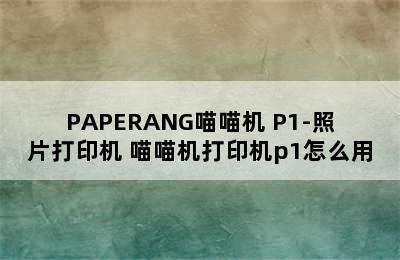 PAPERANG喵喵机 P1-照片打印机 喵喵机打印机p1怎么用